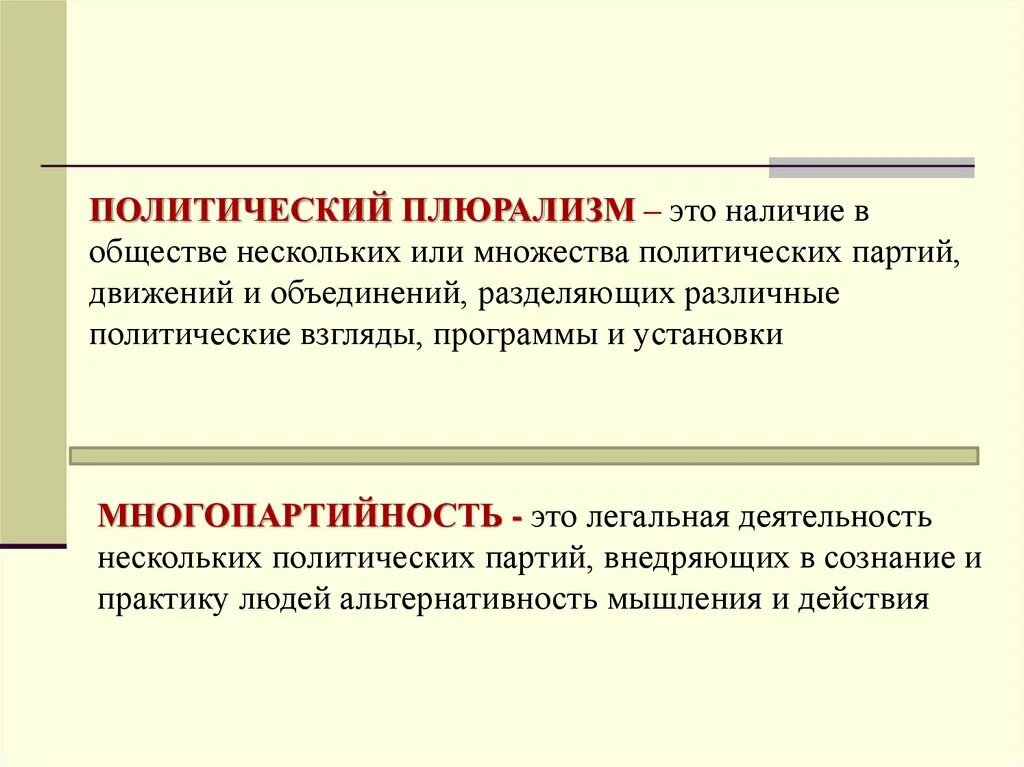 ПОЛИТИЧЕСКИЙ ПЛЮРАЛИЗМ – это наличие в обществе нескольких или множества политических партий, движений и объединений, разделяющих различные политические взгляды, программы и установки

МНОГОПАРТИЙНОСТЬ - это легальная деятельность нескольких политических партий, внедряющих в сознание и практику людей альтернативность мышления и действия